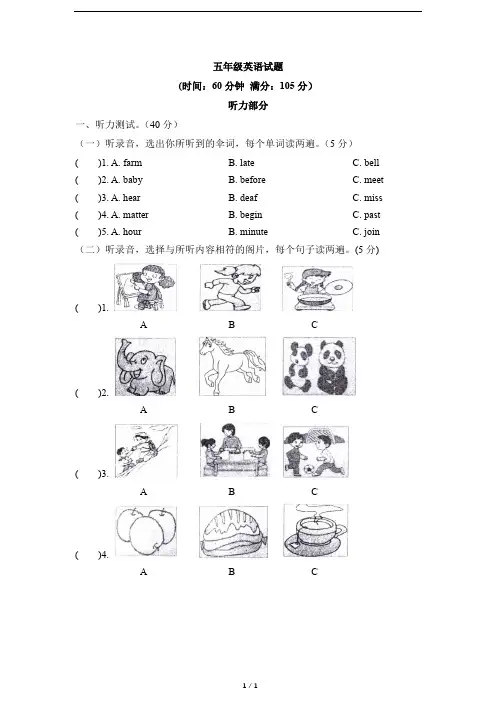 五年级英语试题

(时间：60 分钟 满分：105 分)

听力部分

一、听力测试。(40 分)

(一) 听录音，选出你所听到的单词，每个单词读两遍。(5 分)

( )1. A. farm B. late C. bell

( )2. A. baby B. before C. meet

( )3. A. hear B. deaf C. miss

( )4. A. matter B. begin C. past

( )5. A. hour B. minute C. join

(二) 听录音，选择与所听内容相符的图片，每个句子读两遍。(5 分)

( )1. A B C

( )2. A B C

( )3. A B C

( )4. A B C

1 / 1